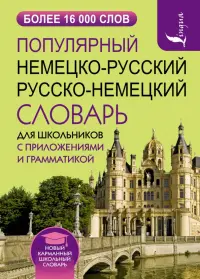 БОЛЕЕ 16 000 СЛОВ

Lingua

ПОПУЛЯРНЫЙ НЕМЕЦКО-РУССКИЙ РУССКО-НЕМЕЦКИЙ СЛОВАРЬ

ДЛЯ ШКОЛЬНИКОВ С ПРИЛОЖЕНИЯМИ И ГРАММАТИКОЙ

НОВЫЙ КАРМАННЫЙ ШКОЛЬНЫЙ СЛОВАРЬ